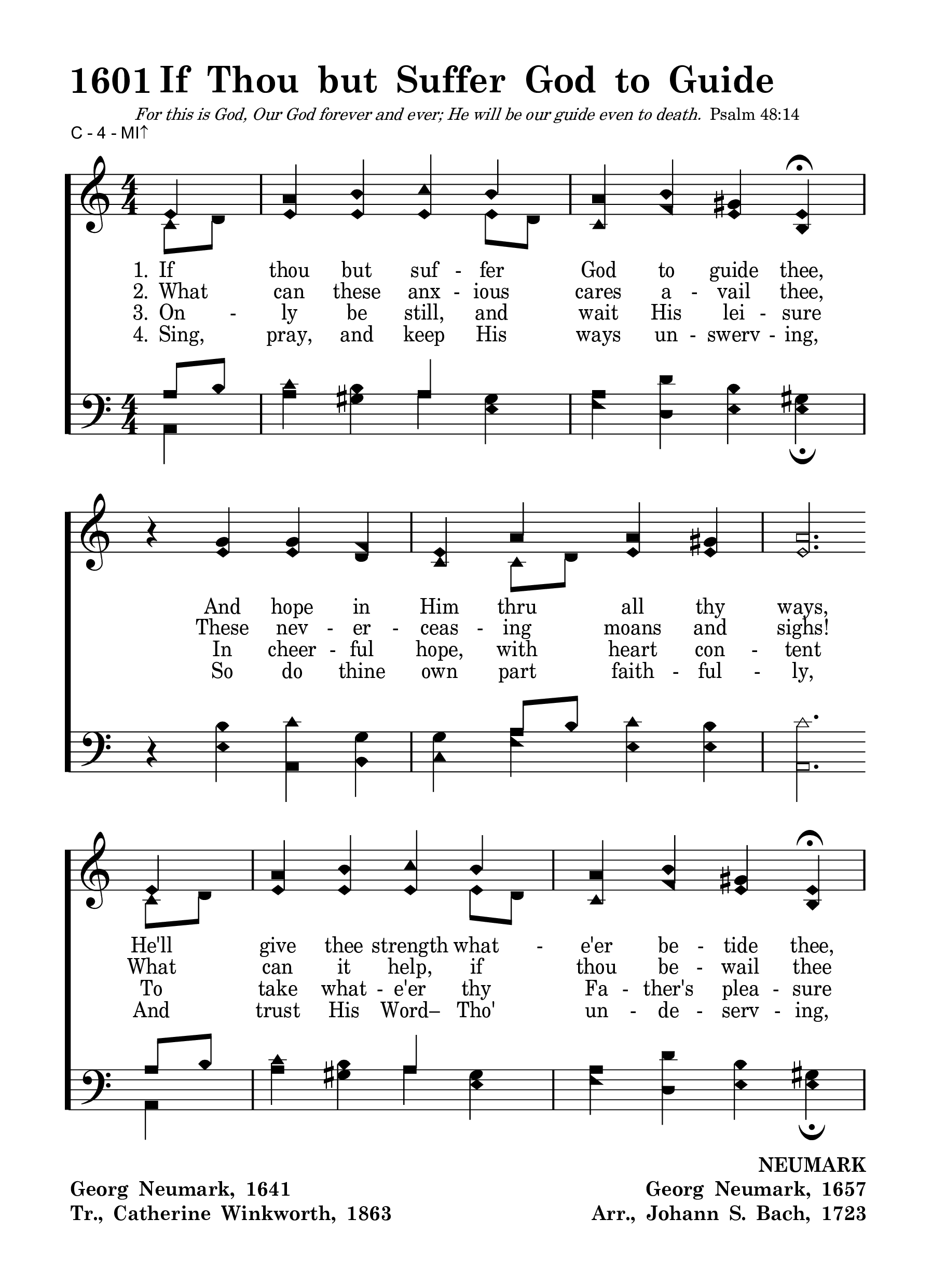 1601 If Thou but Suffer God to Guide

For this is God, Our God forever and ever; He will be our guide even to death. Psalm 48:14

C - 4 - MI↑

1. If thou but suf - fer God to guide thee,
2. What can these anx - ious cares a - vail thee,
3. On - ly be still, and wait His lei - sure
4. Sing, pray, and keep His ways un - swerv - ing,

And hope in Him thru all thy ways,
These nev - er - ceas - ing moans and sighs!
In cheer - ful hope, with heart con - tent
So do thine own part faith - ful - ly,

He'll give thee strength what - e'er be - tide thee,
What can it help, if thou be - wail thee
To take what - e'er thy Fa - ther's plea - sure
And trust His Word– Tho' un - de - serv - ing,

NEUMARK

Georg Neumark, 1641
Tr., Catherine Winkworth, 1863

Georg Neumark, 1657
Arr., Johann S. Bach, 1723